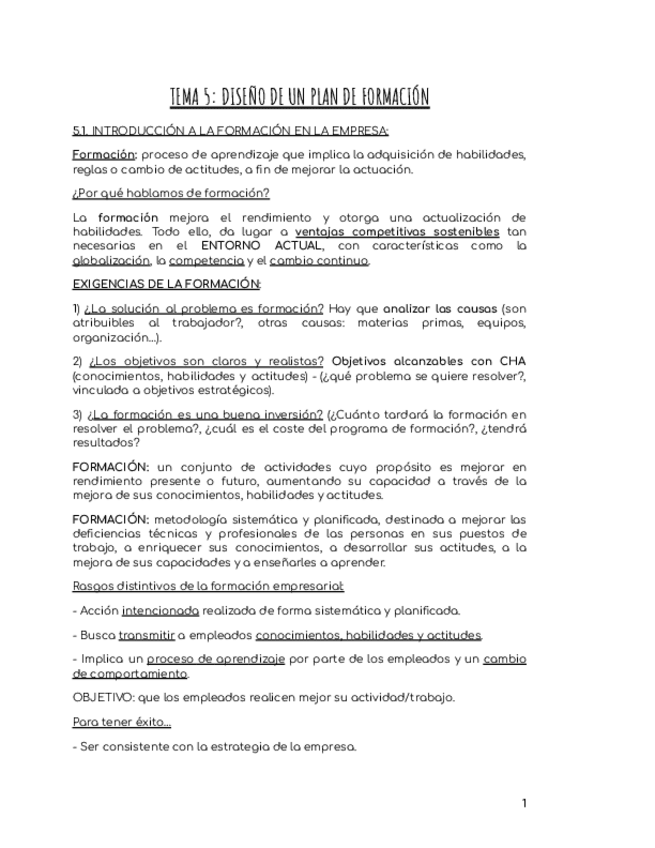 TEMA 5: DISEÑO DE UN PLAN DE FORMACIÓN

5.1. INTRODUCCIÓN A LA FORMACIÓN EN LA EMPRESA:

Formación: proceso de aprendizaje que implica la adquisición de habilidades, reglas o cambio de actitudes, a fin de mejorar la actuación.

¿Por qué hablamos de formación?

La formación mejora el rendimiento y otorga una actualización de habilidades. Todo ello, da lugar a ventajas competitivas sostenibles tan necesarias en el ENTORNO ACTUAL, con características como la globalización, la competencia y el cambio continuo.

EXIGENCIAS DE LA FORMACIÓN:

1) ¿La solución al problema es formación? Hay que analizar las causas (son atribuibles al trabajador?, otras causas: materias primas, equipos, organización...).

2) ¿Los objetivos son claros y realistas? Objetivos alcanzables con CHA (conocimientos, habilidades y actitudes) - (¿qué problema se quiere resolver?, vinculada a objetivos estratégicos).

3) ¿La formación es una buena inversión? (¿Cuánto tardará la formación en resolver el problema?, ¿cuál es el coste del programa de formación?, ¿tendrá resultados?

FORMACIÓN: un conjunto de actividades cuyo propósito es mejorar en rendimiento presente o futuro, aumentando su capacidad a través de la mejora de sus conocimientos, habilidades y actitudes.

FORMACIÓN: metodología sistemática y planificada, destinada a mejorar las deficiencias técnicas y profesionales de las personas en sus puestos de trabajo, a enriquecer sus conocimientos, a desarrollar sus actitudes, a la mejora de sus capacidades y a enseñarles a aprender.

Rasgos distintivos de la formación empresarial:

- Acción intencionada realizada de forma sistemática y planificada.

- Busca transmitir a empleados conocimientos, habilidades y actitudes.

- Implica un proceso de aprendizaje por parte de los empleados y un cambio de comportamiento.

OBJETIVO: que los empleados realicen mejor su actividad/trabajo.

Para tener éxito...

- Ser consistente con la estrategia de la empresa.

1